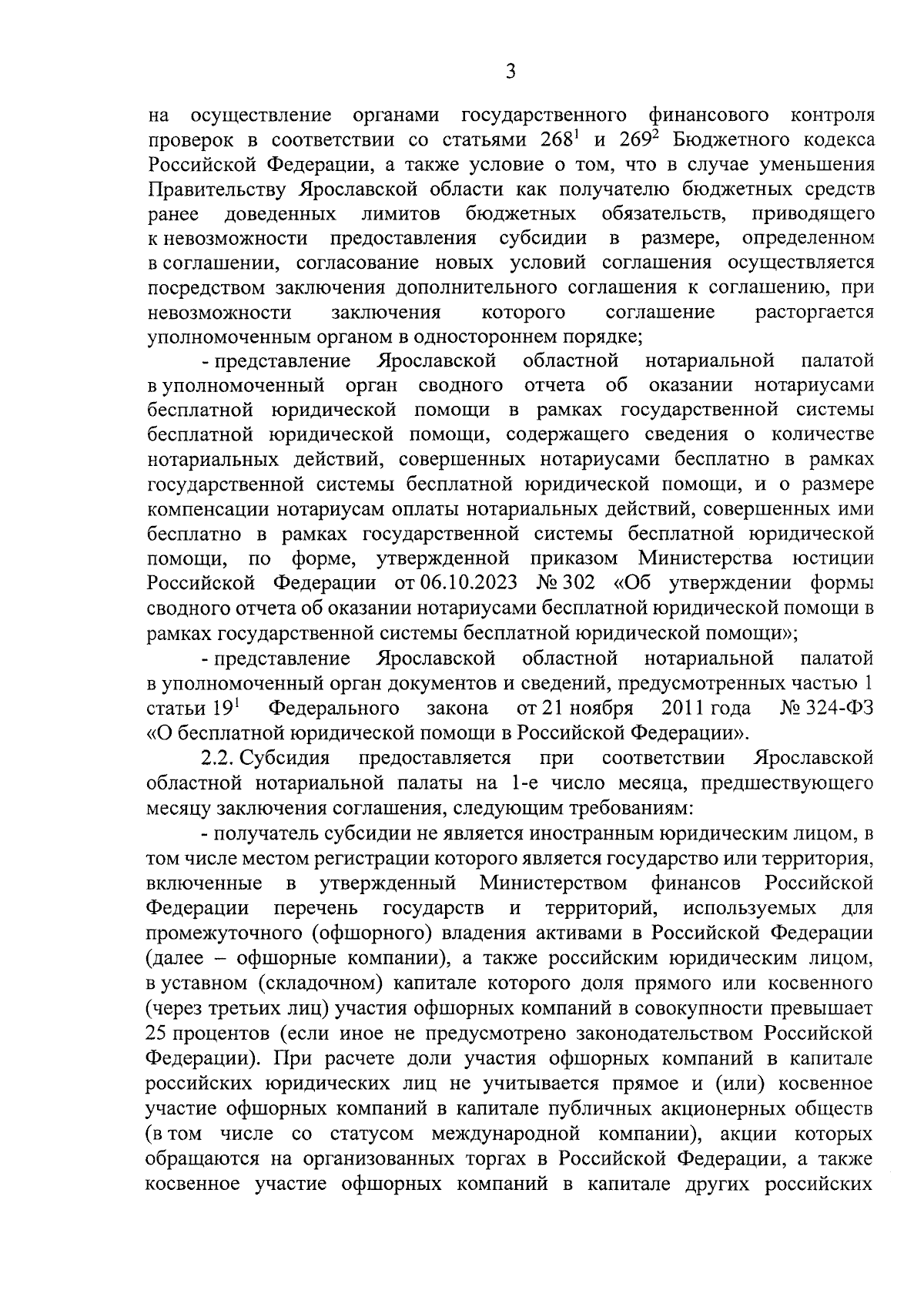 3

на осуществление органами государственного финансового контроля проверок в соответствии со статьями $268^1$ и $269^2$ Бюджетного кодекса Российской Федерации, а также условие о том, что в случае уменьшения Правительству Ярославской области как получателю бюджетных средств ранее доведенных лимитов бюджетных обязательств, приводящего к невозможности предоставления субсидии в размере, определенном в соглашении, согласование новых условий соглашения осуществляется посредством заключения дополнительного соглашения к соглашению, при невозможности заключения которого соглашение расторгается уполномоченным органом в одностороннем порядке;

- представление Ярославской областной нотариальной палатой в уполномоченный орган сводного отчета об оказании нотариусами бесплатной юридической помощи в рамках государственной системы бесплатной юридической помощи, содержащего сведения о количестве нотариальных действий, совершенных нотариусами бесплатно в рамках государственной системы бесплатной юридической помощи, и о размере компенсации нотариусам оплаты нотариальных действий, совершенных ими бесплатно в рамках государственной системы бесплатной юридической помощи, по форме, утвержденной приказом Министерства юстиции Российской Федерации от 06.10.2023 № 302 «Об утверждении формы сводного отчета об оказании нотариусами бесплатной юридической помощи в рамках государственной системы бесплатной юридической помощи»;

- представление Ярославской областной нотариальной палатой в уполномоченный орган документов и сведений, предусмотренных частью 1 статьи $19^1$ Федерального закона от 21 ноября 2011 года № 324-ФЗ «О бесплатной юридической помощи в Российской Федерации».

2.2. Субсидия предоставляется при соответствии Ярославской областной нотариальной палаты на 1-е число месяца, предшествующего месяцу заключения соглашения, следующим требованиям:

- получатель субсидии не является иностранным юридическим лицом, в том числе местом регистрации которого является государство или территория, включенные в утвержденный Министерством финансов Российской Федерации перечень государств и территорий, используемых для промежуточного (офшорного) владения активами в Российской Федерации (далее – офшорные компании), а также российским юридическим лицом, в уставном (складочном) капитале которого доля прямого или косвенного (через третьих лиц) участия офшорных компаний в совокупности превышает 25 процентов (если иное не предусмотрено законодательством Российской Федерации). При расчете доли участия офшорных компаний в капитале российских юридических лиц не учитывается прямое и (или) косвенное участие офшорных компаний в капитале публичных акционерных обществ (в том числе со статусом международной компании), акции которых обращаются на организованных торгах в Российской Федерации, а также косвенное участие офшорных компаний в капитале других российских